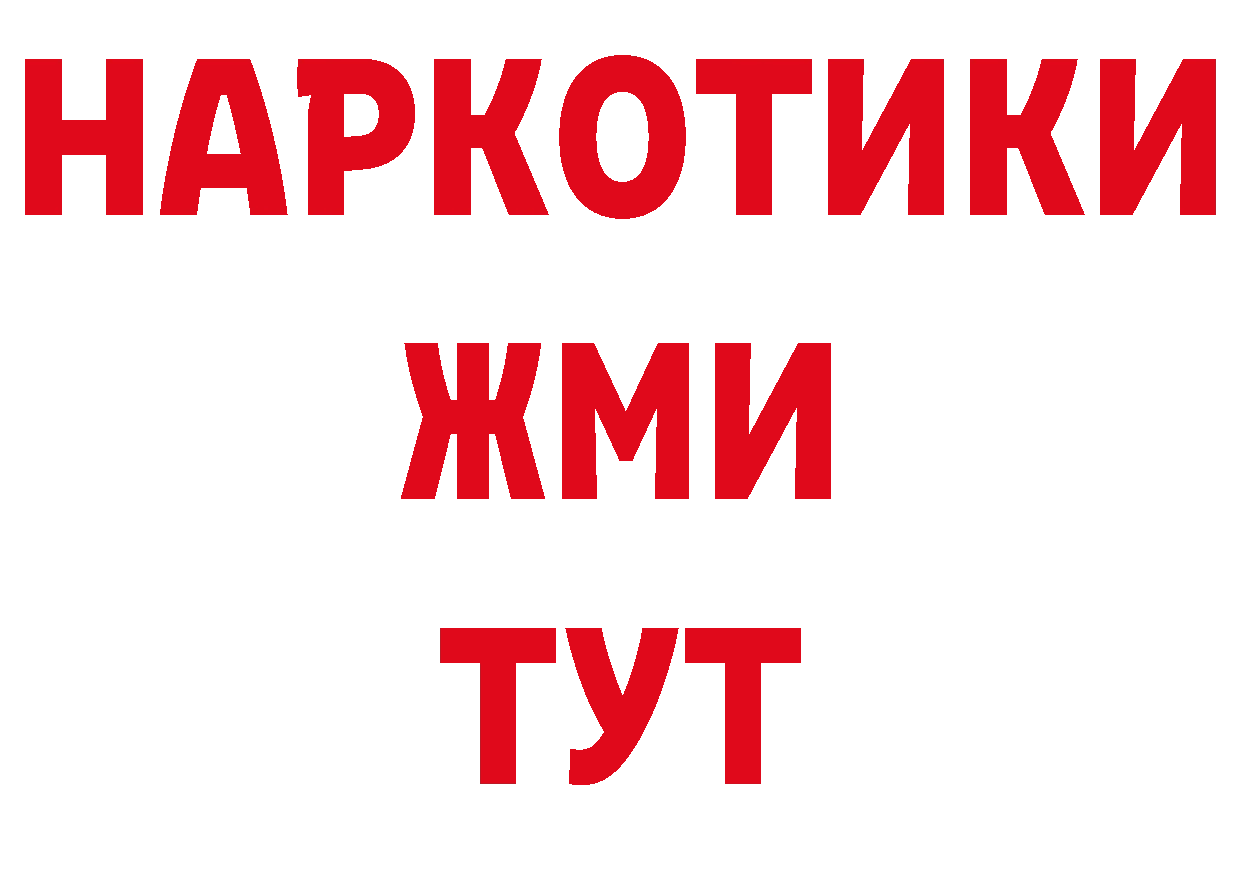 НАРКОТИКИ
ЖМИ
ТУТ